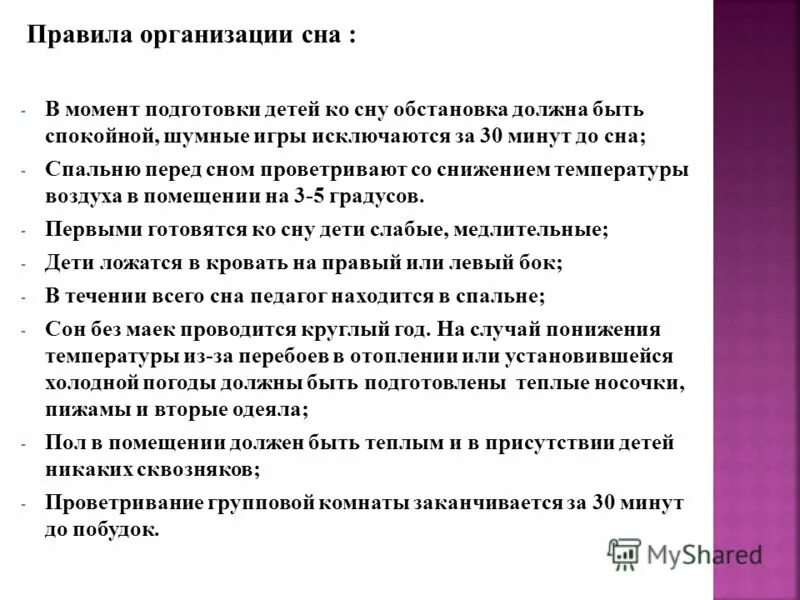 Правила организации сна :

- В момент подготовки детей ко сну обстановка должна быть спокойной, шумные игры исключаются за 30 минут до сна;
- Спальню перед сном проветривают со снижением температуры воздуха в помещении на 3-5 градусов.
- Первыми готовятся ко сну дети слабые, медлительные;
- Дети ложатся в кровать на правый или левый бок;
- В течении всего сна педагог находится в спальне;
- Сон без маек проводится круглый год. На случай понижения температуры из-за перебоев в отоплении или установившейся холодной погоды должны быть подготовлены теплые носочки, пижамы и вторые одеяла;
- Пол в помещении должен быть теплым и в присутствии детей никаких сквозняков;
- Проветривание групповой комнаты заканчивается за 30 минут до побудок.

MyShared